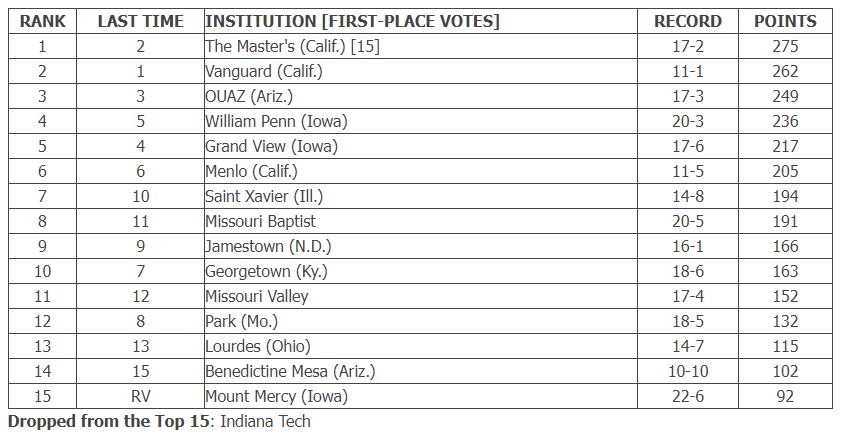 | RANK | LAST TIME | INSTITUTION [FIRST-PLACE VOTES] | RECORD | POINTS |
|---|---|---|---|---|
| 1 | 2 | The Master's (Calif.) [15] | 17-2 | 275 |
| 2 | 1 | Vanguard (Calif.) | 11-1 | 262 |
| 3 | 3 | OUAZ (Ariz.) | 17-3 | 249 |
| 4 | 5 | William Penn (Iowa) | 20-3 | 236 |
| 5 | 4 | Grand View (Iowa) | 17-6 | 217 |
| 6 | 6 | Menlo (Calif.) | 11-5 | 205 |
| 7 | 10 | Saint Xavier (Ill.) | 14-8 | 194 |
| 8 | 11 | Missouri Baptist | 20-5 | 191 |
| 9 | 9 | Jamestown (N.D.) | 16-1 | 166 |
| 10 | 7 | Georgetown (Ky.) | 18-6 | 163 |
| 11 | 12 | Missouri Valley | 17-4 | 152 |
| 12 | 8 | Park (Mo.) | 18-5 | 132 |
| 13 | 13 | Lourdes (Ohio) | 14-7 | 115 |
| 14 | 15 | Benedictine Mesa (Ariz.) | 10-10 | 102 |
| 15 | RV | Mount Mercy (Iowa) | 22-6 | 92 |

Dropped from the Top 15: Indiana Tech